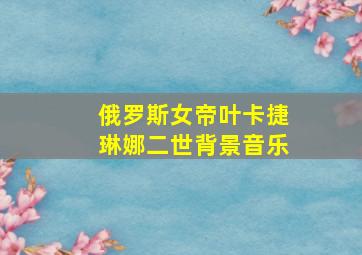 俄罗斯女帝叶卡捷琳娜二世背景音乐